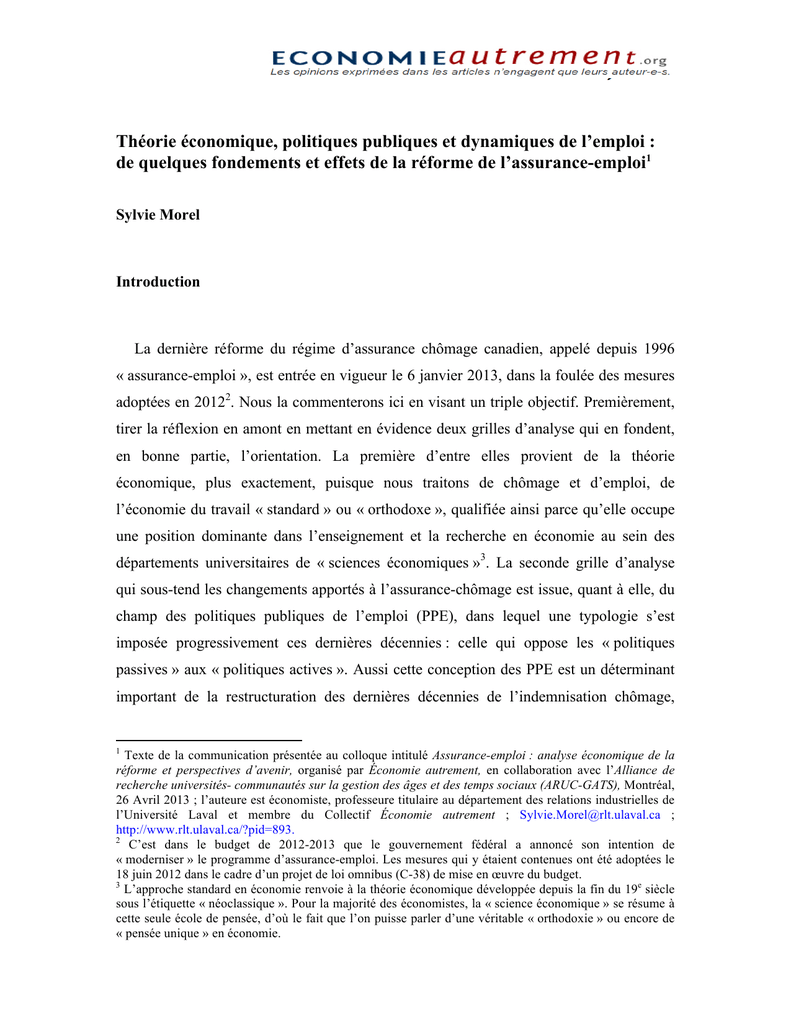 ECONOMIEautrement.org
Les opinions exprimées dans les articles n'engagent que leurs auteur-e-s.

Théorie économique, politiques publiques et dynamiques de l'emploi : de quelques fondements et effets de la réforme de l'assurance-emploi$^1$

Sylvie Morel

Introduction

La dernière réforme du régime d'assurance chômage canadien, appelé depuis 1996 « assurance-emploi », est entrée en vigueur le 6 janvier 2013, dans la foulée des mesures adoptées en 2012$^2$. Nous la commenterons ici en visant un triple objectif. Premièrement, tirer la réflexion en amont en mettant en évidence deux grilles d'analyse qui en fondent, en bonne partie, l'orientation. La première d'entre elles provient de la théorie économique, plus exactement, puisque nous traitons de chômage et d'emploi, de l'économie du travail « standard » ou « orthodoxe », qualifiée ainsi parce qu'elle occupe une position dominante dans l'enseignement et la recherche en économie au sein des départements universitaires de « sciences économiques »$^3$. La seconde grille d'analyse qui sous-tend les changements apportés à l'assurance-chômage est issue, quant à elle, du champ des politiques publiques de l'emploi (PPE), dans lequel une typologie s'est imposée progressivement ces dernières décennies : celle qui oppose les « politiques passives » aux « politiques actives ». Aussi cette conception des PPE est un déterminant important de la restructuration des dernières décennies de l'indemnisation chômage,

$^1$ Texte de la communication présentée au colloque intitulé Assurance-emploi : analyse économique de la réforme et perspectives d'avenir, organisé par Économie autrement, en collaboration avec l'Alliance de recherche universités- communautés sur la gestion des âges et des temps sociaux (ARUC-GATS), Montréal, 26 Avril 2013 ; l'auteure est économiste, professeure titulaire au département des relations industrielles de l'Université Laval et membre du Collectif Économie autrement ; Sylvie.Morel@rlt.ulaval.ca ; http://www.rlt.ulaval.ca/?pid=893.
$^2$ C'est dans le budget de 2012-2013 que le gouvernement fédéral a annoncé son intention de « moderniser » le programme d'assurance-emploi. Les mesures qui y étaient contenues ont été adoptées le 18 juin 2012 dans le cadre d'un projet de loi omnibus (C-38) de mise en œuvre du budget.
$^3$ L'approche standard en économie renvoie à la théorie économique développée depuis la fin du 19$^e$ siècle sous l'étiquette « néoclassique ». Pour la majorité des économistes, la « science économique » se résume à cette seule école de pensée, d'où le fait que l'on puisse parler d'une véritable « orthodoxie » ou encore de « pensée unique » en économie.